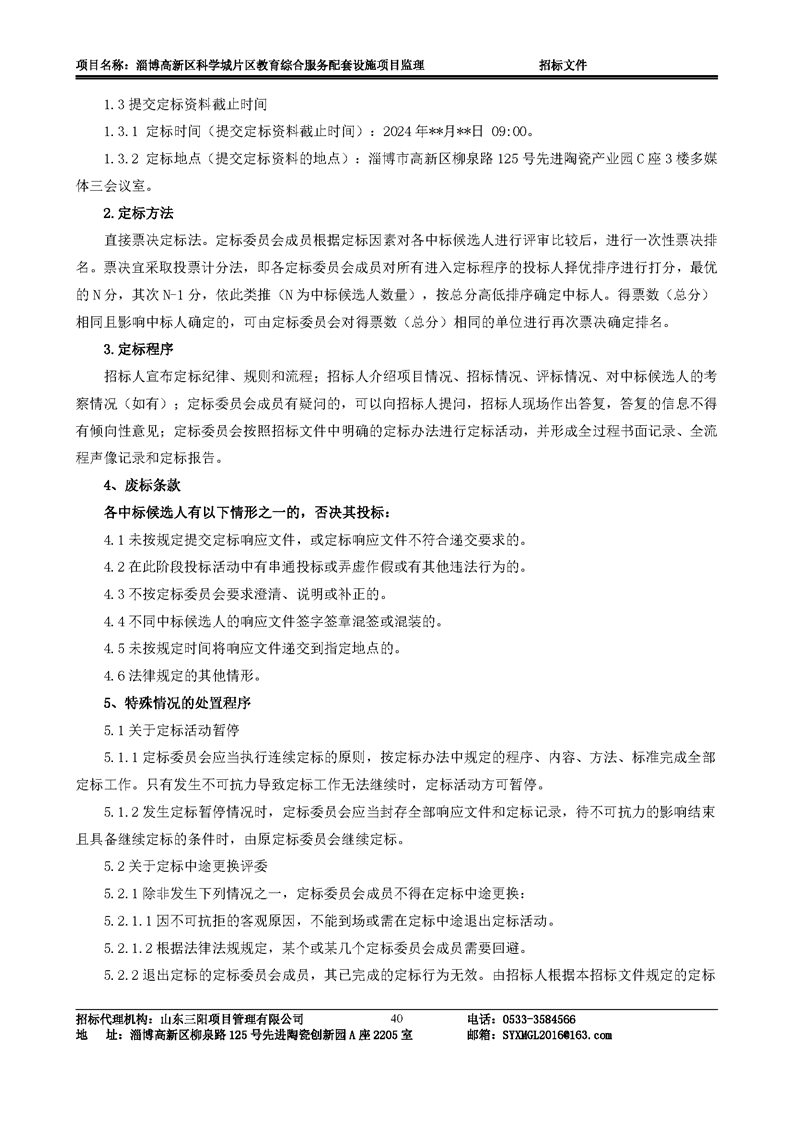 项目名称：淄博高新区科学城片区教育综合服务配套设施项目监理　　　　招标文件

1.3 提交定标资料截止时间

1.3.1 定标时间（提交定标资料截止时间）：2024 年**月**日 09:00。

1.3.2 定标地点（提交定标资料的地点）：淄博市高新区柳泉路 125 号先进陶瓷产业园 C 座 3 楼多媒体三会议室。

2.定标方法

直接票决定标法。定标委员会成员根据定标因素对各中标候选人进行评审比较后，进行一次性票决排名。票决宜采取投票计分法，即各定标委员会成员对所有进入定标程序的投标人择优排序进行打分，最优的 N 分，其次 N-1 分，依此类推（N 为中标候选人数量），按总分高低排序确定中标人。得票数（总分）相同且影响中标人确定的，可由定标委员会对得票数（总分）相同的单位进行再次票决确定排名。

3.定标程序

招标人宣布定标纪律、规则和流程；招标人介绍项目情况、招标情况、评标情况、对中标候选人的考察情况（如有）；定标委员会成员有疑问的，可以向招标人提问，招标人现场作出答复，答复的信息不得有倾向性意见；定标委员会按照招标文件中明确的定标办法进行定标活动，并形成全过程书面记录、全流程声像记录和定标报告。

4、废标条款

各中标候选人有以下情形之一的，否决其投标：

4.1 未按规定提交定标响应文件，或定标响应文件不符合递交要求的。

4.2 在此阶段投标活动中有串通投标或弄虚作假或有其他违法行为的。

4.3 不按定标委员会要求澄清、说明或补正的。

4.4 不同中标候选人的响应文件签字签章混签或混装的。

4.5 未按规定时间将响应文件递交到指定地点的。

4.6 法律规定的其他情形。

5、特殊情况的处置程序

5.1 关于定标活动暂停

5.1.1 定标委员会应当执行连续定标的原则，按定标办法中规定的程序、内容、方法、标准完成全部定标工作。只有发生不可抗力导致定标工作无法继续时，定标活动方可暂停。

5.1.2 发生定标暂停情况时，定标委员会应当封存全部响应文件和定标记录，待不可抗力的影响结束且具备继续定标的条件时，由原定标委员会继续定标。

5.2 关于定标中途更换评委

5.2.1 除非发生下列情况之一，定标委员会成员不得在定标中途更换：

5.2.1.1 因不可抗拒的客观原因，不能到场或需在定标中途退出定标活动。

5.2.1.2 根据法律法规规定，某个或某几个定标委员会成员需要回避。

5.2.2 退出定标的定标委员会成员，其已完成的定标行为无效。由招标人根据本招标文件规定的定标

招标代理机构：山东三阳项目管理有限公司　　40　　电话：0533-3584566
地　址：淄博高新区柳泉路 125 号先进陶瓷创新园 A 座 2205 室　　邮箱：SYXMGL2016@163.com